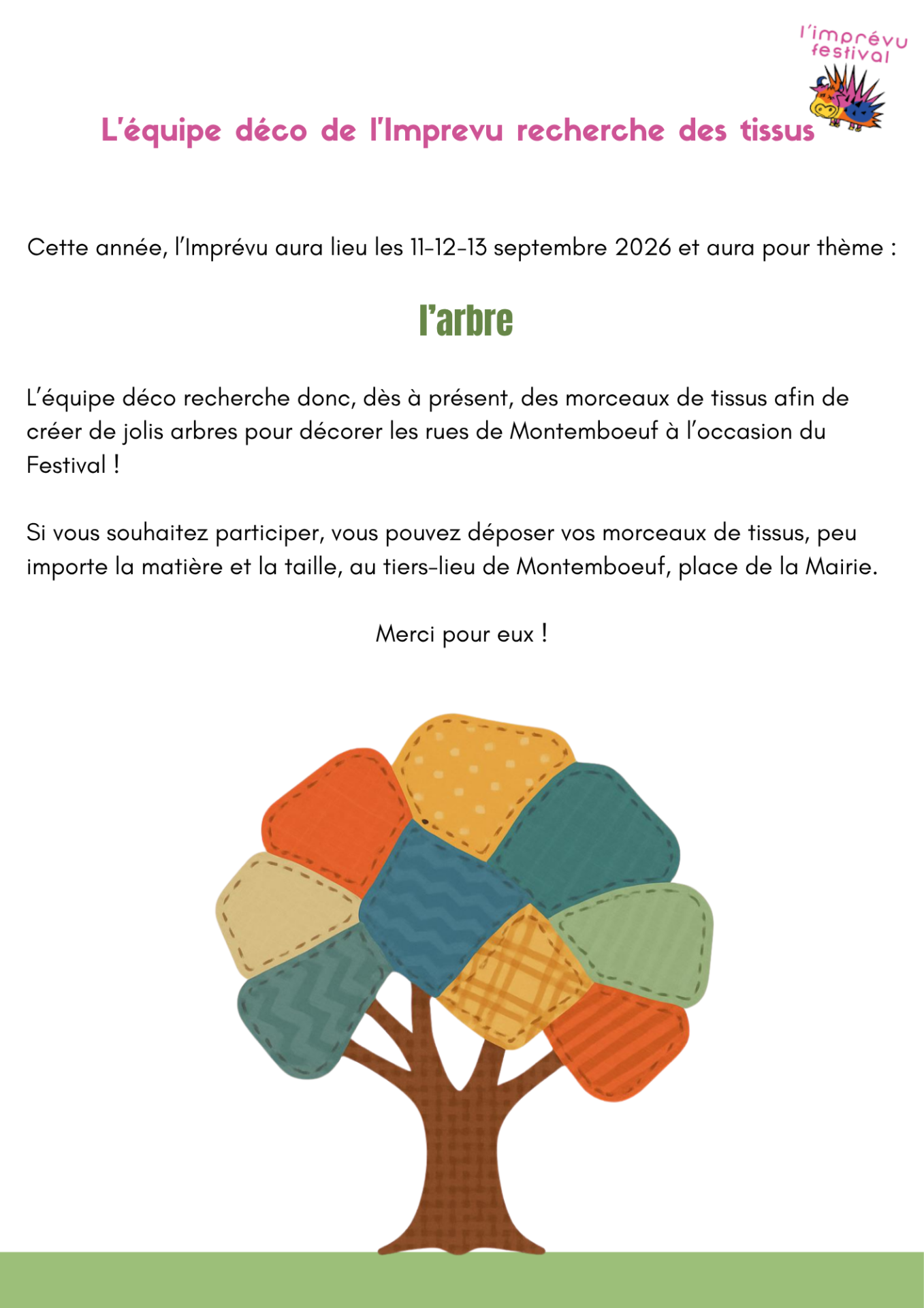 l'imprévu festival

L'équipe déco de l'Imprevu recherche des tissus

Cette année, l'Imprévu aura lieu les 11-12-13 septembre 2026 et aura pour thème :

l'arbre

L'équipe déco recherche donc, dès à présent, des morceaux de tissus afin de créer de jolis arbres pour décorer les rues de Montemboeuf à l'occasion du Festival !

Si vous souhaitez participer, vous pouvez déposer vos morceaux de tissus, peu importe la matière et la taille, au tiers-lieu de Montemboeuf, place de la Mairie.

Merci pour eux !